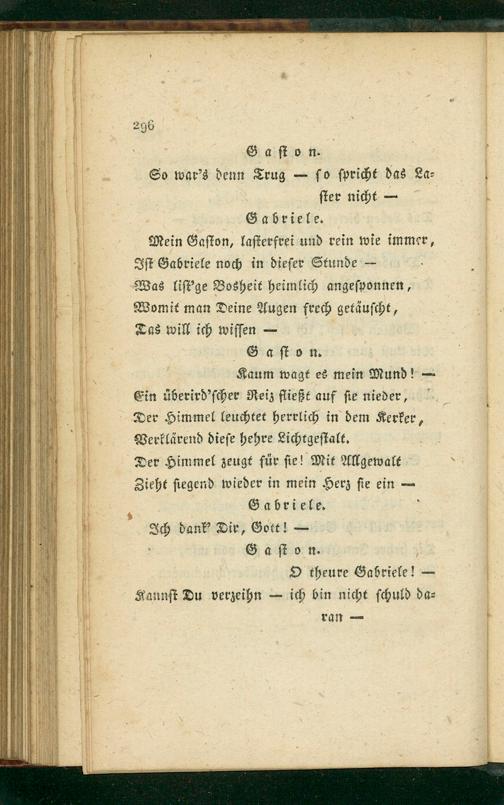 296

Gaston.

So war's denn Trug — so spricht das Laster nicht —

Gabriele.

Mein Gaston, lasterfrei und rein wie immer,
Ist Gabriele noch in dieser Stunde —
Was list'ge Bosheit heimlich angesponnen,
Womit man Deine Augen frech getäuscht,
Das will ich wissen —

Gaston.

Kaum wagt es mein Mund! —
Ein überird'scher Reiz fließt auf sie nieder,
Der Himmel leuchtet herrlich in dem Kerker,
Verklärend diese hehre Lichtgestalt.
Der Himmel zeugt für sie! Mit Allgewalt
Zieht siegend wieder in mein Herz sie ein —

Gabriele.

Ich dank' Dir, Gott! —

Gaston.

O theure Gabriele! —
Kannst Du verzeihn — ich bin nicht schuld daran —